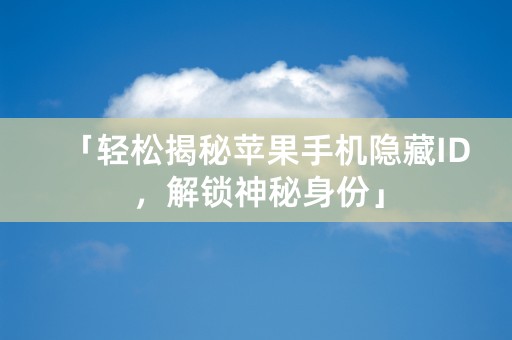 「轻松揭秘苹果手机隐藏ID，解锁神秘身份」